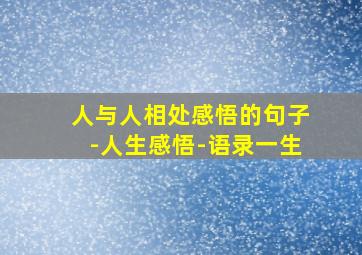 人与人相处感悟的句子
-人生感悟-语录一生